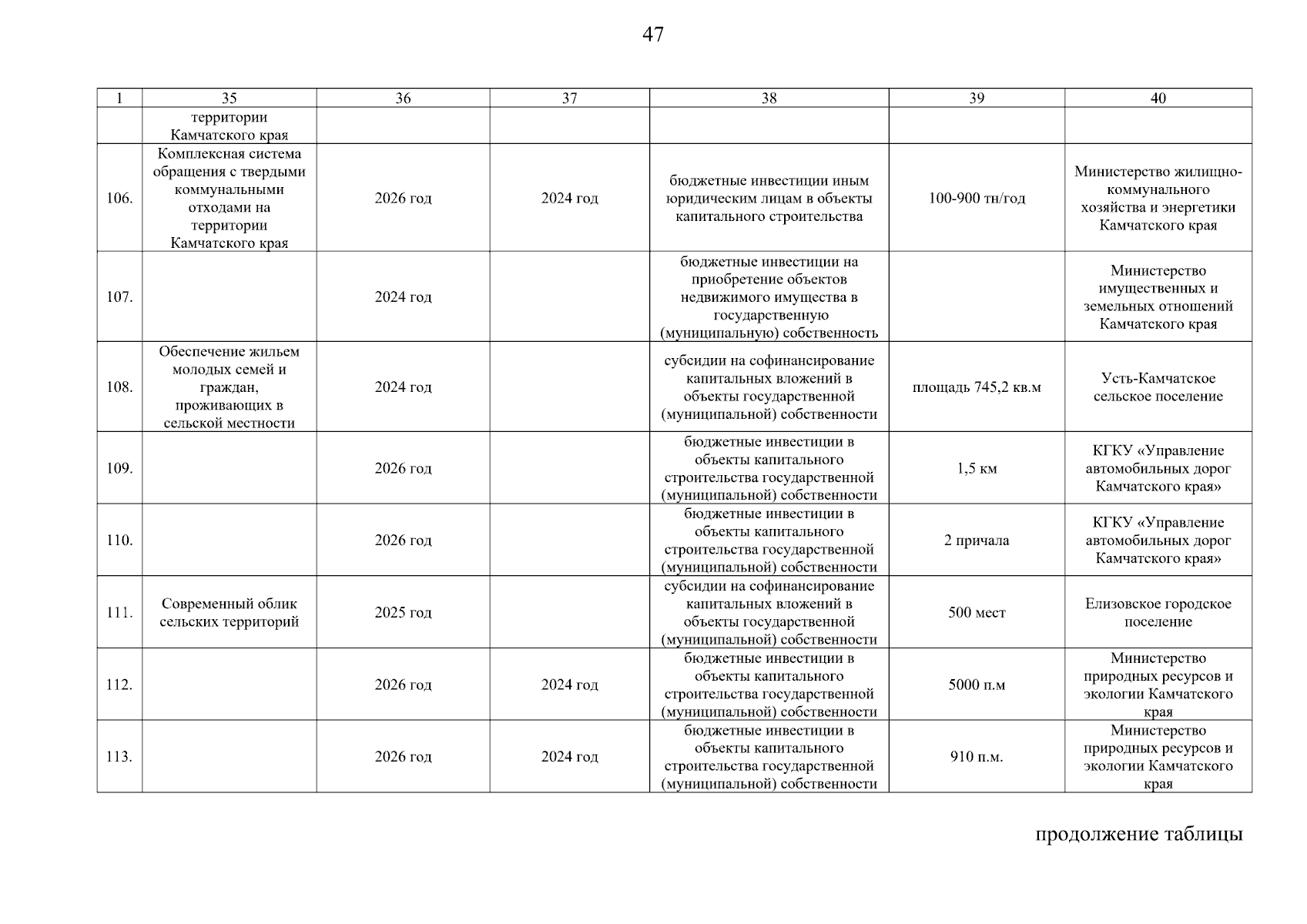 47

| 1 | 35 | 36 | 37 | 38 | 39 | 40 |
|---|---|---|---|---|---|---|
| | территории Камчатского края | | | | | |
| 106. | Комплексная система обращения с твердыми коммунальными отходами на территории Камчатского края | 2026 год | 2024 год | бюджетные инвестиции иным юридическим лицам в объекты капитального строительства | 100-900 тн/год | Министерство жилищно-коммунального хозяйства и энергетики Камчатского края |
| 107. | | 2024 год | | бюджетные инвестиции на приобретение объектов недвижимого имущества в государственную (муниципальную) собственность | | Министерство имущественных и земельных отношений Камчатского края |
| 108. | Обеспечение жильем молодых семей и граждан, проживающих в сельской местности | 2024 год | | субсидии на софинансирование капитальных вложений в объекты государственной (муниципальной) собственности | площадь 745,2 кв.м | Усть-Камчатское сельское поселение |
| 109. | | 2026 год | | бюджетные инвестиции в объекты капитального строительства государственной (муниципальной) собственности | 1,5 км | КГКУ «Управление автомобильных дорог Камчатского края» |
| 110. | | 2026 год | | бюджетные инвестиции в объекты капитального строительства государственной (муниципальной) собственности | 2 причала | КГКУ «Управление автомобильных дорог Камчатского края» |
| 111. | Современный облик сельских территорий | 2025 год | | субсидии на софинансирование капитальных вложений в объекты государственной (муниципальной) собственности | 500 мест | Елизовское городское поселение |
| 112. | | 2026 год | 2024 год | бюджетные инвестиции в объекты капитального строительства государственной (муниципальной) собственности | 5000 п.м | Министерство природных ресурсов и экологии Камчатского края |
| 113. | | 2026 год | 2024 год | бюджетные инвестиции в объекты капитального строительства государственной (муниципальной) собственности | 910 п.м. | Министерство природных ресурсов и экологии Камчатского края |

продолжение таблицы